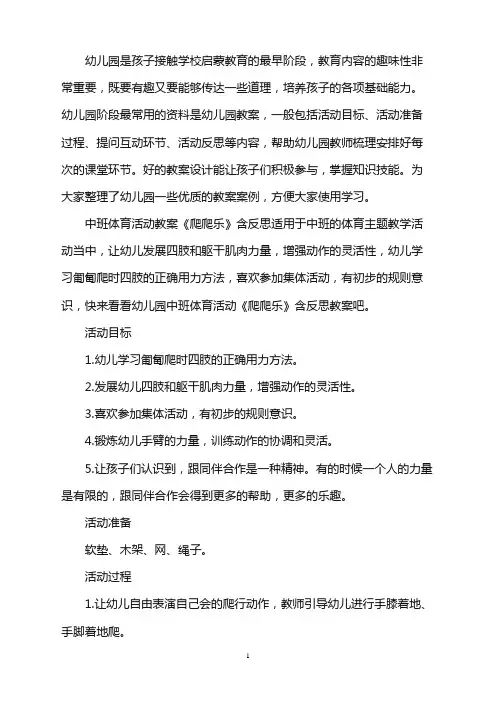 幼儿园是孩子接触学校启蒙教育的最早阶段，教育内容的趣味性非常重要，既要有趣又要能够传达一些道理，培养孩子的各项基础能力。幼儿园阶段最常用的资料是幼儿园教案，一般包括活动目标、活动准备过程、提问互动环节、活动反思等内容，帮助幼儿园教师梳理安排好每次的课堂环节。好的教案设计能让孩子们积极参与，掌握知识技能。为大家整理了幼儿园一些优质的教案案例，方便大家使用学习。

中班体育活动教案《爬爬乐》含反思适用于中班的体育主题教学活动当中，让幼儿发展四肢和躯干肌肉力量，增强动作的灵活性，幼儿学习匍匐爬时四肢的正确用力方法，喜欢参加集体活动，有初步的规则意识，快来看看幼儿园中班体育活动《爬爬乐》含反思教案吧。

活动目标

1.幼儿学习匍匐爬时四肢的正确用力方法。

2.发展幼儿四肢和躯干肌肉力量，增强动作的灵活性。

3.喜欢参加集体活动，有初步的规则意识。

4.锻炼幼儿手臂的力量，训练动作的协调和灵活。

5.让孩子们认识到，跟同伴合作是一种精神。有的时候一个人的力量是有限的，跟同伴合作会得到更多的帮助，更多的乐趣。

活动准备

软垫、木架、网、绳子。

活动过程

1.让幼儿自由表演自己会的爬行动作，教师引导幼儿进行手膝着地、手脚着地爬。

1